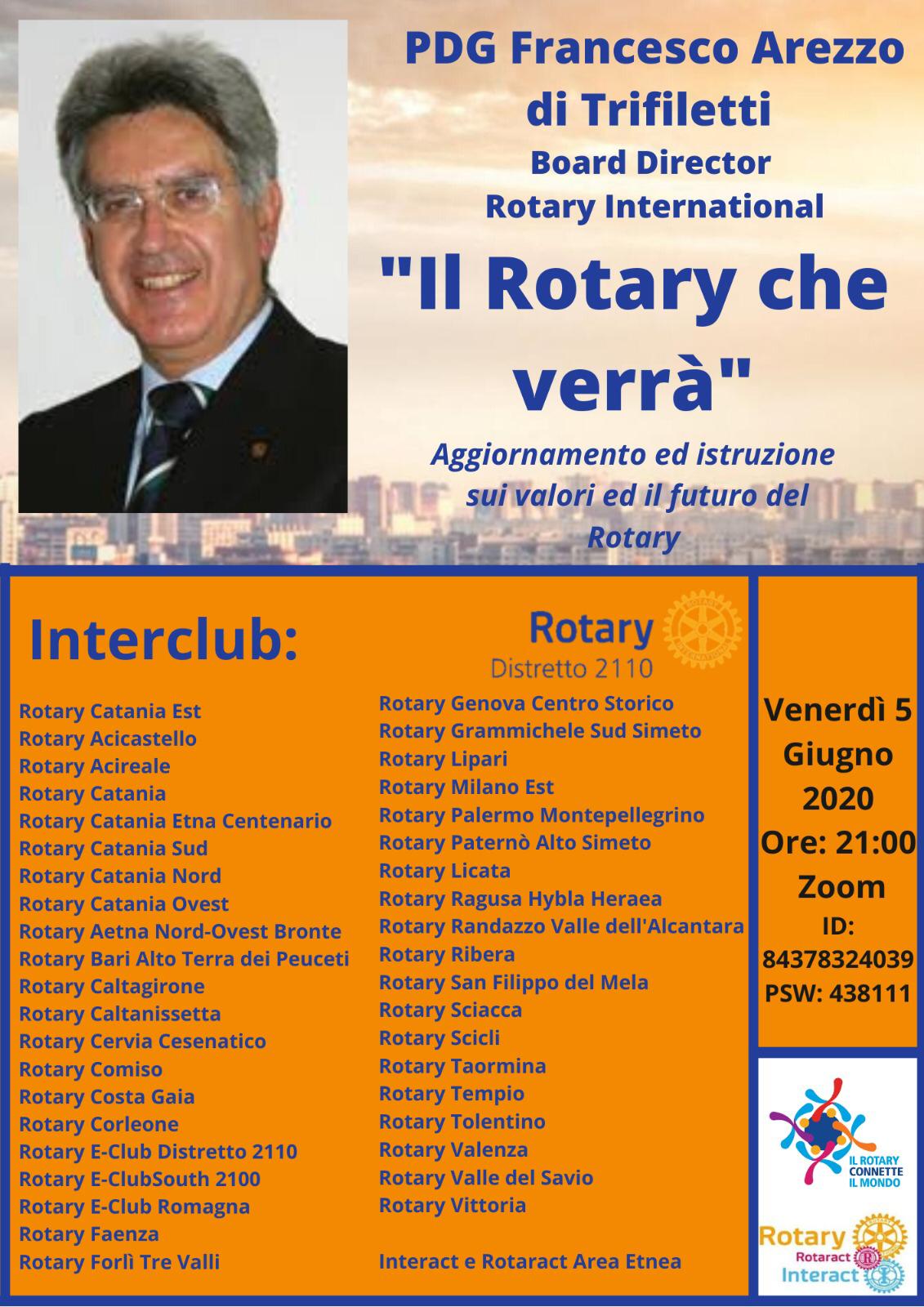 PDG Francesco Arezzo di Trifiletti
Board Director
Rotary International

"Il Rotary che verrà"

Aggiornamento ed istruzione sui valori ed il futuro del Rotary

Interclub:

Rotary
Distretto 2110

Rotary Catania Est
Rotary Acicastello
Rotary Acireale
Rotary Catania
Rotary Catania Etna Centenario
Rotary Catania Sud
Rotary Catania Nord
Rotary Catania Ovest
Rotary Aetna Nord-Ovest Bronte
Rotary Bari Alto Terra dei Peuceti
Rotary Caltagirone
Rotary Caltanissetta
Rotary Cervia Cesenatico
Rotary Comiso
Rotary Costa Gaia
Rotary Corleone
Rotary E-Club Distretto 2110
Rotary E-ClubSouth 2100
Rotary E-Club Romagna
Rotary Faenza
Rotary Forlì Tre Valli

Rotary Genova Centro Storico
Rotary Grammichele Sud Simeto
Rotary Lipari
Rotary Milano Est
Rotary Palermo Montepellegrino
Rotary Paternò Alto Simeto
Rotary Licata
Rotary Ragusa Hybla Heraea
Rotary Randazzo Valle dell'Alcantara
Rotary Ribera
Rotary San Filippo del Mela
Rotary Sciacca
Rotary Scicli
Rotary Taormina
Rotary Tempio
Rotary Tolentino
Rotary Valenza
Rotary Valle del Savio
Rotary Vittoria

Interact e Rotaract Area Etnea

Venerdì 5 Giugno 2020
Ore: 21:00
Zoom
ID: 84378324039
PSW: 438111

IL ROTARY CONNETTE IL MONDO

Rotary
Rotaract
Interact